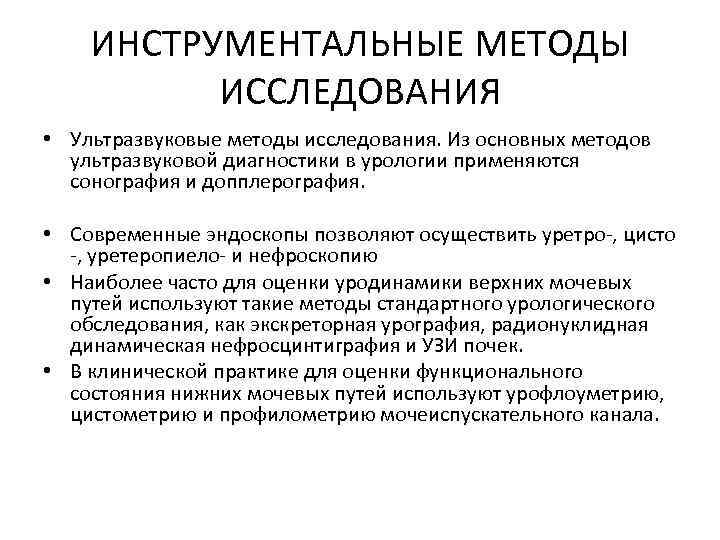 ИНСТРУМЕНТАЛЬНЫЕ МЕТОДЫ ИССЛЕДОВАНИЯ

• Ультразвуковые методы исследования. Из основных методов ультразвуковой диагностики в урологии применяются сонография и допплерография.

• Современные эндоскопы позволяют осуществить уретро-, цисто -, уретеропиело- и нефроскопию
• Наиболее часто для оценки уродинамики верхних мочевых путей используют такие методы стандартного урологического обследования, как экскреторная урография, радионуклидная динамическая нефросцинтиграфия и УЗИ почек.
• В клинической практике для оценки функционального состояния нижних мочевых путей используют урофлоуметрию, цистометрию и профилометрию мочеиспускательного канала.